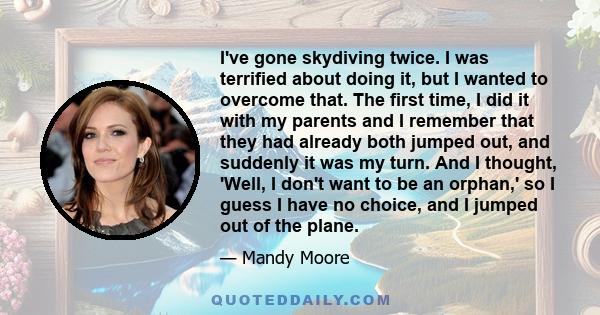 I've gone skydiving twice. I was terrified about doing it, but I wanted to overcome that. The first time, I did it with my parents and I remember that they had already both jumped out, and suddenly it was my turn. And I thought, 'Well, I don't want to be an orphan,' so I guess I have no choice, and I jumped out of the plane.

— Mandy Moore

QUOTEDDAILY.COM